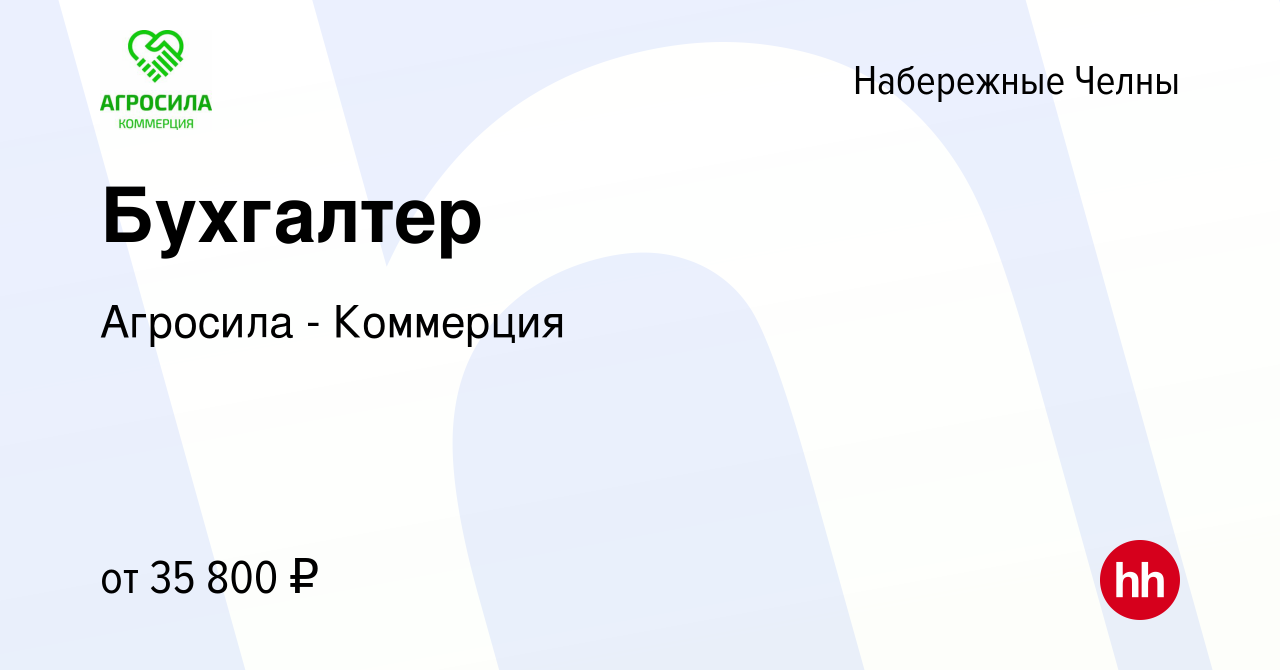 АГРОСИЛА
КОММЕРЦИЯ

Набережные Челны

Бухгалтер

Агросила - Коммерция

от 35 800 ₽

hh